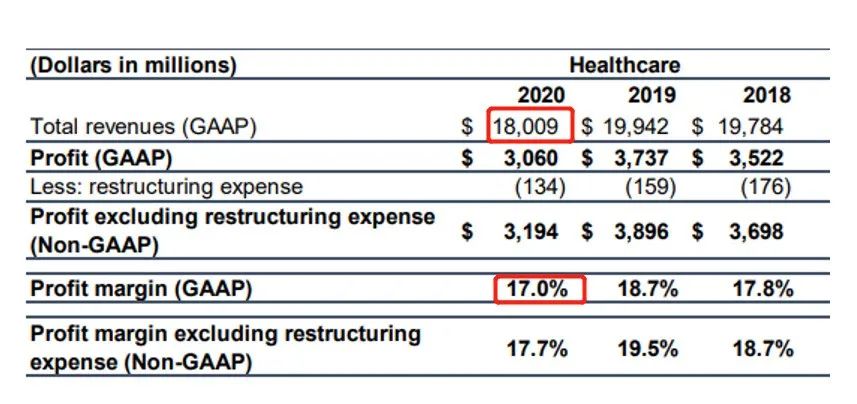 | (Dollars in millions) | Healthcare | | |
|---|---|---|---|
| | 2020 | 2019 | 2018 |
| Total revenues (GAAP) | $ 18,009 | $ 19,942 | $ 19,784 |
| Profit (GAAP) | $ 3,060 | $ 3,737 | $ 3,522 |
| Less: restructuring expense | (134) | (159) | (176) |
| Profit excluding restructuring expense (Non-GAAP) | $ 3,194 | $ 3,896 | $ 3,698 |
| Profit margin (GAAP) | 17.0% | 18.7% | 17.8% |
| Profit margin excluding restructuring expense (Non-GAAP) | 17.7% | 19.5% | 18.7% |